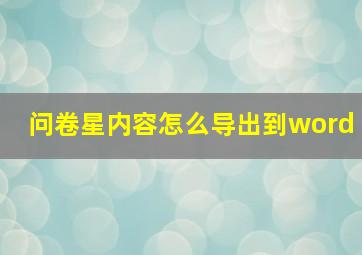 问卷星内容怎么导出到word